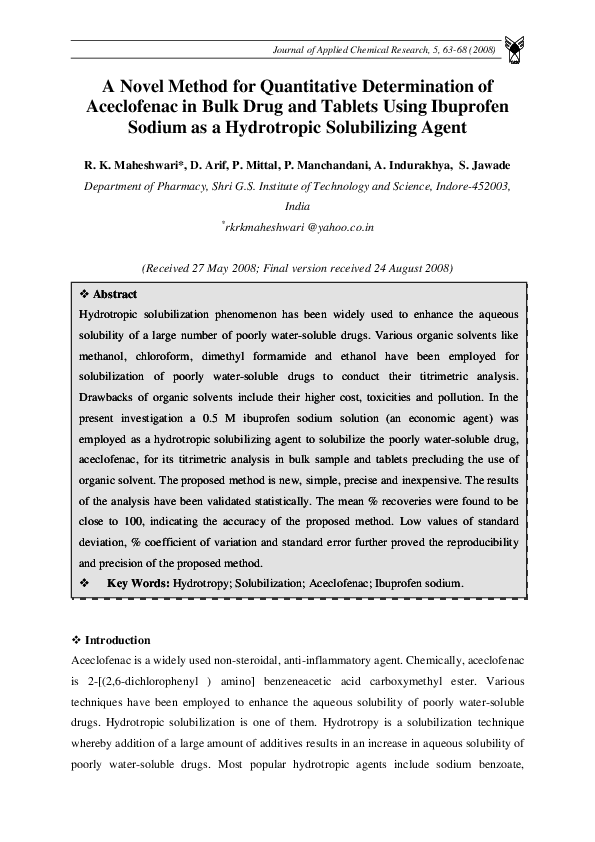 Journal of Applied Chemical Research, 5, 63-68 (2008)

A Novel Method for Quantitative Determination of Aceclofenac in Bulk Drug and Tablets Using Ibuprofen Sodium as a Hydrotropic Solubilizing Agent

R. K. Maheshwari*, D. Arif, P. Mittal, P. Manchandani, A. Indurakhya, S. Jawade

Department of Pharmacy, Shri G.S. Institute of Technology and Science, Indore-452003, India

*rkrkmaheshwari @yahoo.co.in

(Received 27 May 2008; Final version received 24 August 2008)

❖ Abstract

Hydrotropic solubilization phenomenon has been widely used to enhance the aqueous solubility of a large number of poorly water-soluble drugs. Various organic solvents like methanol, chloroform, dimethyl formamide and ethanol have been employed for solubilization of poorly water-soluble drugs to conduct their titrimetric analysis. Drawbacks of organic solvents include their higher cost, toxicities and pollution. In the present investigation a 0.5 M ibuprofen sodium solution (an economic agent) was employed as a hydrotropic solubilizing agent to solubilize the poorly water-soluble drug, aceclofenac, for its titrimetric analysis in bulk sample and tablets precluding the use of organic solvent. The proposed method is new, simple, precise and inexpensive. The results of the analysis have been validated statistically. The mean % recoveries were found to be close to 100, indicating the accuracy of the proposed method. Low values of standard deviation, % coefficient of variation and standard error further proved the reproducibility and precision of the proposed method.

❖ Key Words: Hydrotropy; Solubilization; Aceclofenac; Ibuprofen sodium.

❖ Introduction

Aceclofenac is a widely used non-steroidal, anti-inflammatory agent. Chemically, aceclofenac is 2-[(2,6-dichlorophenyl ) amino] benzeneacetic acid carboxymethyl ester. Various techniques have been employed to enhance the aqueous solubility of poorly water-soluble drugs. Hydrotropic solubilization is one of them. Hydrotropy is a solubilization technique whereby addition of a large amount of additives results in an increase in aqueous solubility of poorly water-soluble drugs. Most popular hydrotropic agents include sodium benzoate,